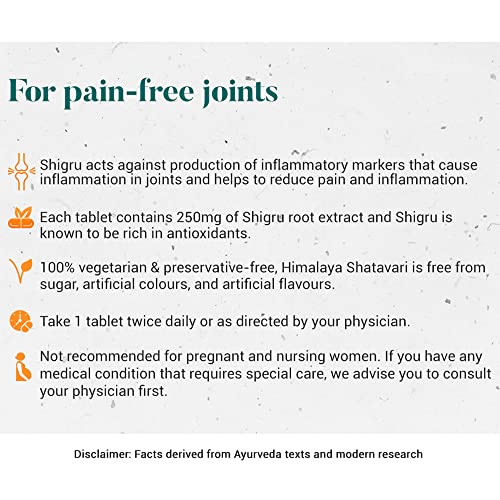 For pain-free joints

Shigru acts against production of inflammatory markers that cause inflammation in joints and helps to reduce pain and inflammation.

Each tablet contains 250mg of Shigru root extract and Shigru is known to be rich in antioxidants.

100% vegetarian & preservative-free, Himalaya Shatavari is free from sugar, artificial colours, and artificial flavours.

Take 1 tablet twice daily or as directed by your physician.

Not recommended for pregnant and nursing women. If you have any medical condition that requires special care, we advise you to consult your physician first.

Disclaimer: Facts derived from Ayurveda texts and modern research